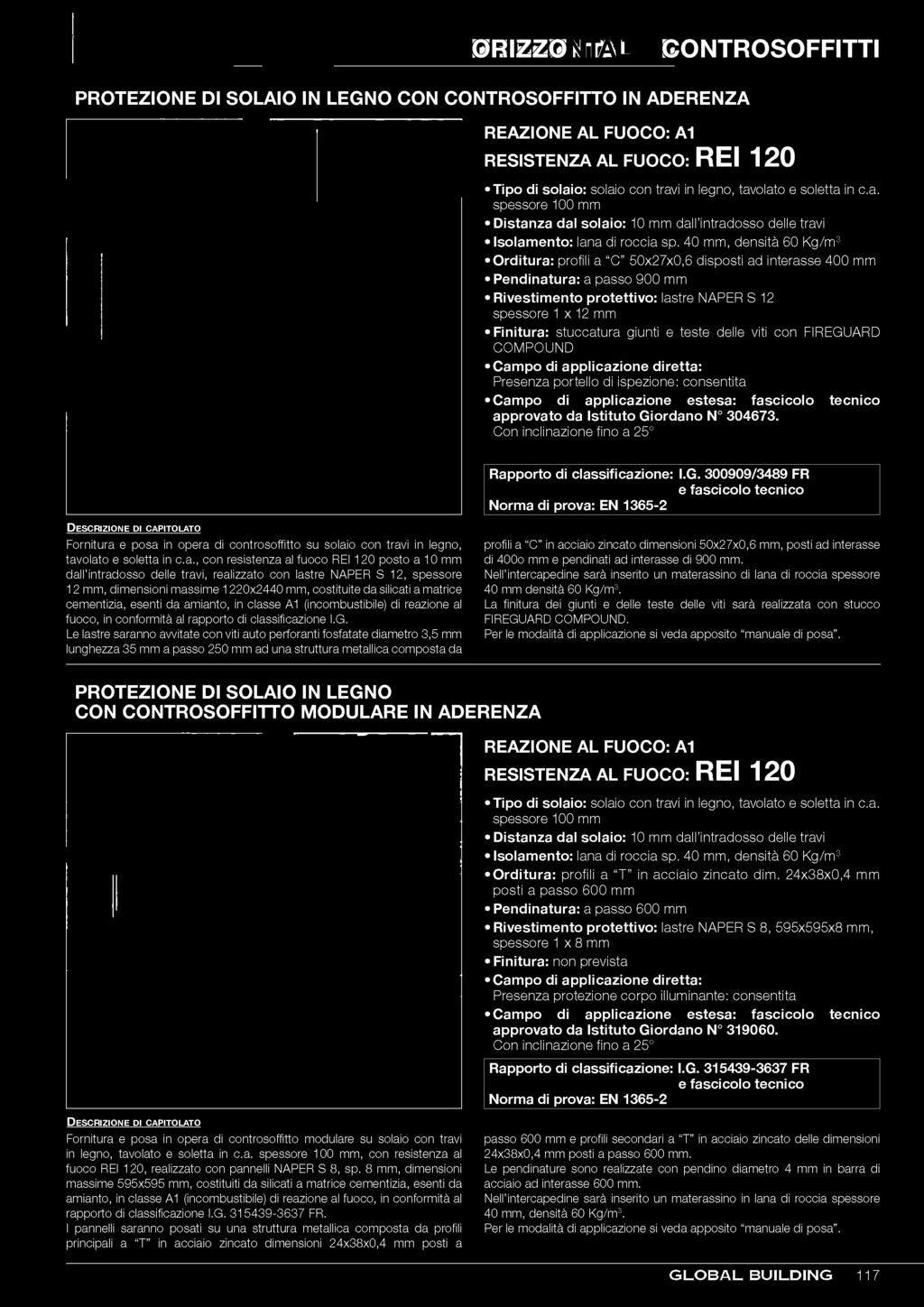 ORIZZONTAL CONTROSOFFITTI

PROTEZIONE DI SOLAIO IN LEGNO CON CONTROSOFFITTO IN ADERENZA

REAZIONE AL FUOCO: A1
RESISTENZA AL FUOCO: REI 120

• Tipo di solaio: solaio con travi in legno, tavolato e soletta in c.a. spessore 100 mm
• Distanza dal solaio: 10 mm dall'intradosso delle travi
• Isolamento: lana di roccia sp. 40 mm, densità 60 Kg/m$^3$
• Orditura: profili a "C" 50x27x0,6 disposti ad interasse 400 mm
• Pendinatura: a passo 900 mm
• Rivestimento protettivo: lastre NAPER S 12 spessore 1 x 12 mm
• Finitura: stuccatura giunti e teste delle viti con FIREGUARD COMPOUND
• Campo di applicazione diretta: Presenza portello di ispezione: consentita
• Campo di applicazione estesa: fascicolo tecnico approvato da Istituto Giordano N° 304673. Con inclinazione fino a 25°

Rapporto di classificazione: I.G. 300909/3489 FR e fascicolo tecnico
Norma di prova: EN 1365-2

DESCRIZIONE DI CAPITOLATO
Fornitura e posa in opera di controsoffitto su solaio con travi in legno, tavolato e soletta in c.a., con resistenza al fuoco REI 120 posto a 10 mm dall'intradosso delle travi, realizzato con lastre NAPER S 12, spessore 12 mm, dimensioni massime 1220x2440 mm, costituite da silicati a matrice cementizia, esenti da amianto, in classe A1 (incombustibile) di reazione al fuoco, in conformità al rapporto di classificazione I.G.
Le lastre saranno avvitate con viti auto perforanti fosfatate diametro 3,5 mm lunghezza 35 mm a passo 250 mm ad una struttura metallica composta da profili a "C" in acciaio zincato dimensioni 50x27x0,6 mm, posti ad interasse di 400o mm e pendinati ad interasse di 900 mm.
Nell'intercapedine sarà inserito un materassino di lana di roccia spessore 40 mm densità 60 Kg/m$^3$.
La finitura dei giunti e delle teste delle viti sarà realizzata con stucco FIREGUARD COMPOUND.
Per le modalità di applicazione si veda apposito "manuale di posa".

PROTEZIONE DI SOLAIO IN LEGNO CON CONTROSOFFITTO MODULARE IN ADERENZA

REAZIONE AL FUOCO: A1
RESISTENZA AL FUOCO: REI 120

• Tipo di solaio: solaio con travi in legno, tavolato e soletta in c.a. spessore 100 mm
• Distanza dal solaio: 10 mm dall'intradosso delle travi
• Isolamento: lana di roccia sp. 40 mm, densità 60 Kg/m$^3$
• Orditura: profili a "T" in acciaio zincato dim. 24x38x0,4 mm posti a passo 600 mm
• Pendinatura: a passo 600 mm
• Rivestimento protettivo: lastre NAPER S 8, 595x595x8 mm, spessore 1 x 8 mm
• Finitura: non prevista
• Campo di applicazione diretta: Presenza protezione corpo illuminante: consentita
• Campo di applicazione estesa: fascicolo tecnico approvato da Istituto Giordano N° 319060. Con inclinazione fino a 25°

Rapporto di classificazione: I.G. 315439-3637 FR e fascicolo tecnico
Norma di prova: EN 1365-2

DESCRIZIONE DI CAPITOLATO
Fornitura e posa in opera di controsoffitto modulare su solaio con travi in legno, tavolato e soletta in c.a. spessore 100 mm, con resistenza al fuoco REI 120, realizzato con pannelli NAPER S 8, sp. 8 mm, dimensioni massime 595x595 mm, costituiti da silicati a matrice cementizia, esenti da amianto, in classe A1 (incombustibile) di reazione al fuoco, in conformità al rapporto di classificazione I.G. 315439-3637 FR.
I pannelli saranno posati su una struttura metallica composta da profili principali a "T" in acciaio zincato dimensioni 24x38x0,4 mm posti a passo 600 mm e profili secondari a "T" in acciaio zincato delle dimensioni 24x38x0,4 mm posti a passo 600 mm.
Le pendinature sono realizzate con pendino diametro 4 mm in barra di acciaio ad interasse 600 mm.
Nell'intercapedine sarà inserito un materassino in lana di roccia spessore 40 mm, densità 60 Kg/m$^3$.
Per le modalità di applicazione si veda apposito "manuale di posa".

GLOBAL BUILDING 117